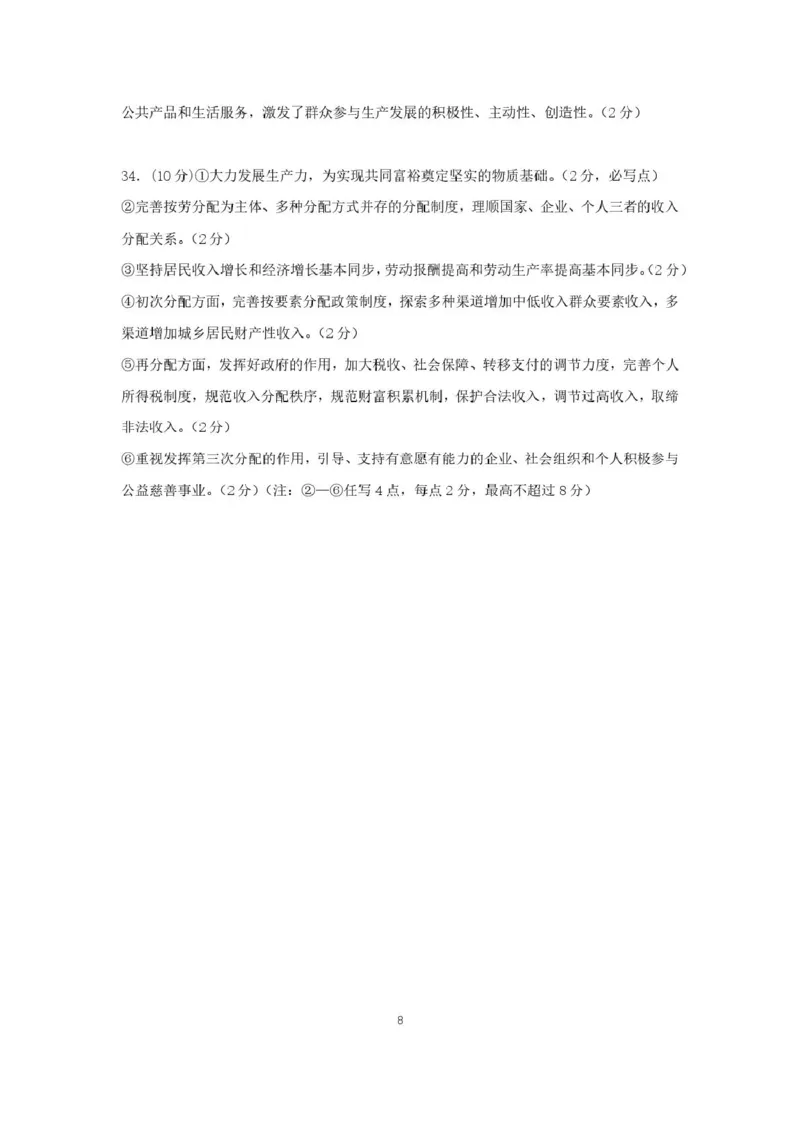 公共产品和生活服务，激发了群众参与生产发展的积极性、主动性、创造性。（2分）

34.（10分）①大力发展生产力，为实现共同富裕奠定坚实的物质基础。（2分，必写点）
②完善按劳分配为主体、多种分配方式并存的分配制度，理顺国家、企业、个人三者的收入分配关系。（2分）
③坚持居民收入增长和经济增长基本同步，劳动报酬提高和劳动生产率提高基本同步。（2分）
④初次分配方面，完善按要素分配政策制度，探索多种渠道增加中低收入群众要素收入，多渠道增加城乡居民财产性收入。（2分）
⑤再分配方面，发挥好政府的作用，加大税收、社会保障、转移支付的调节力度，完善个人所得税制度，规范收入分配秩序，规范财富积累机制，保护合法收入，调节过高收入，取缔非法收入。（2分）
⑥重视发挥第三次分配的作用，引导、支持有意愿有能力的企业、社会组织和个人积极参与公益慈善事业。（2分）（注：②—⑥任写4点，每点2分，最高不超过8分）

8